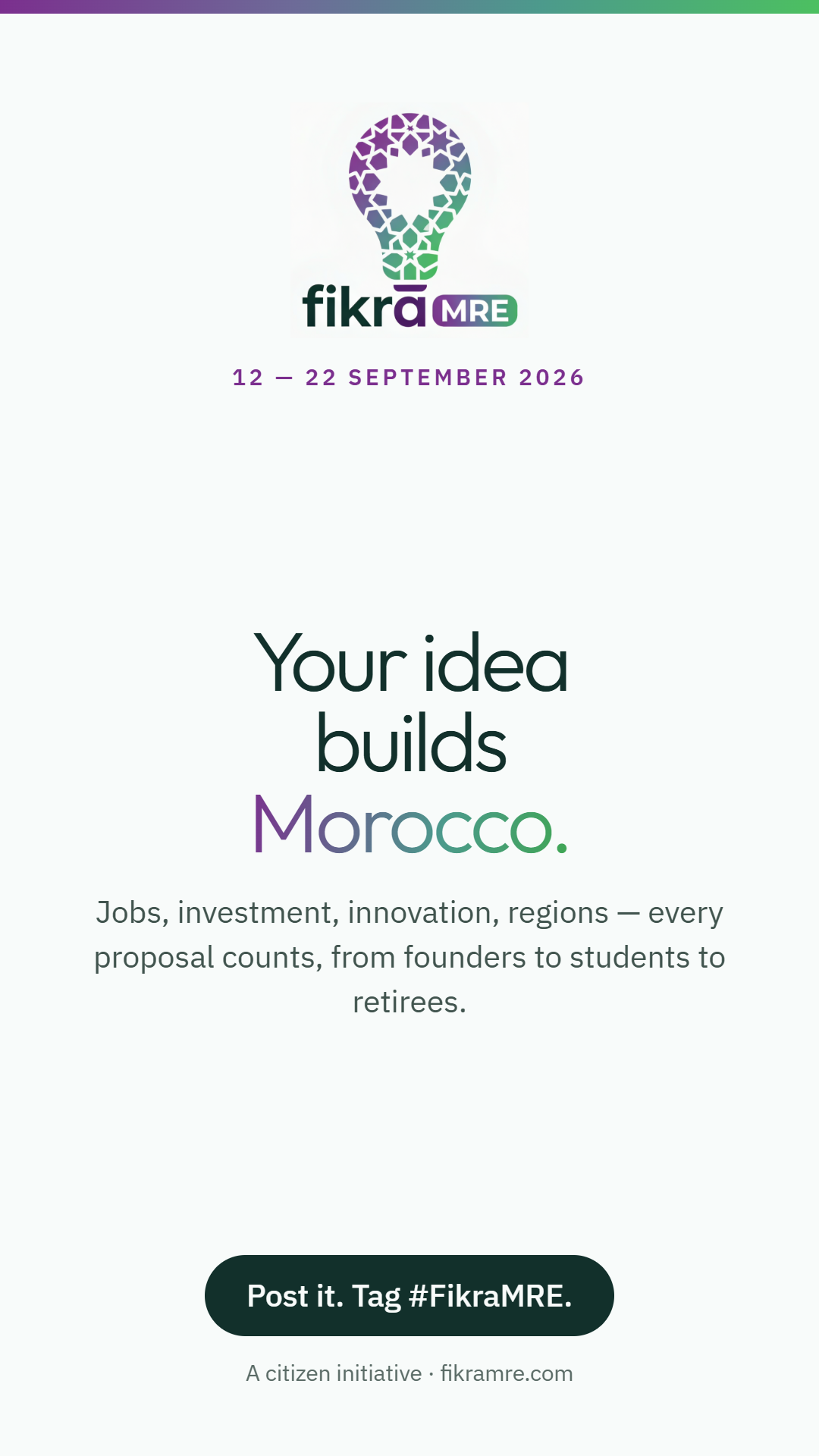 fikrā MRE

12 — 22 SEPTEMBER 2026

Your idea builds Morocco.

Jobs, investment, innovation, regions — every proposal counts, from founders to students to retirees.

Post it. Tag #FikraMRE.

A citizen initiative · fikramre.com